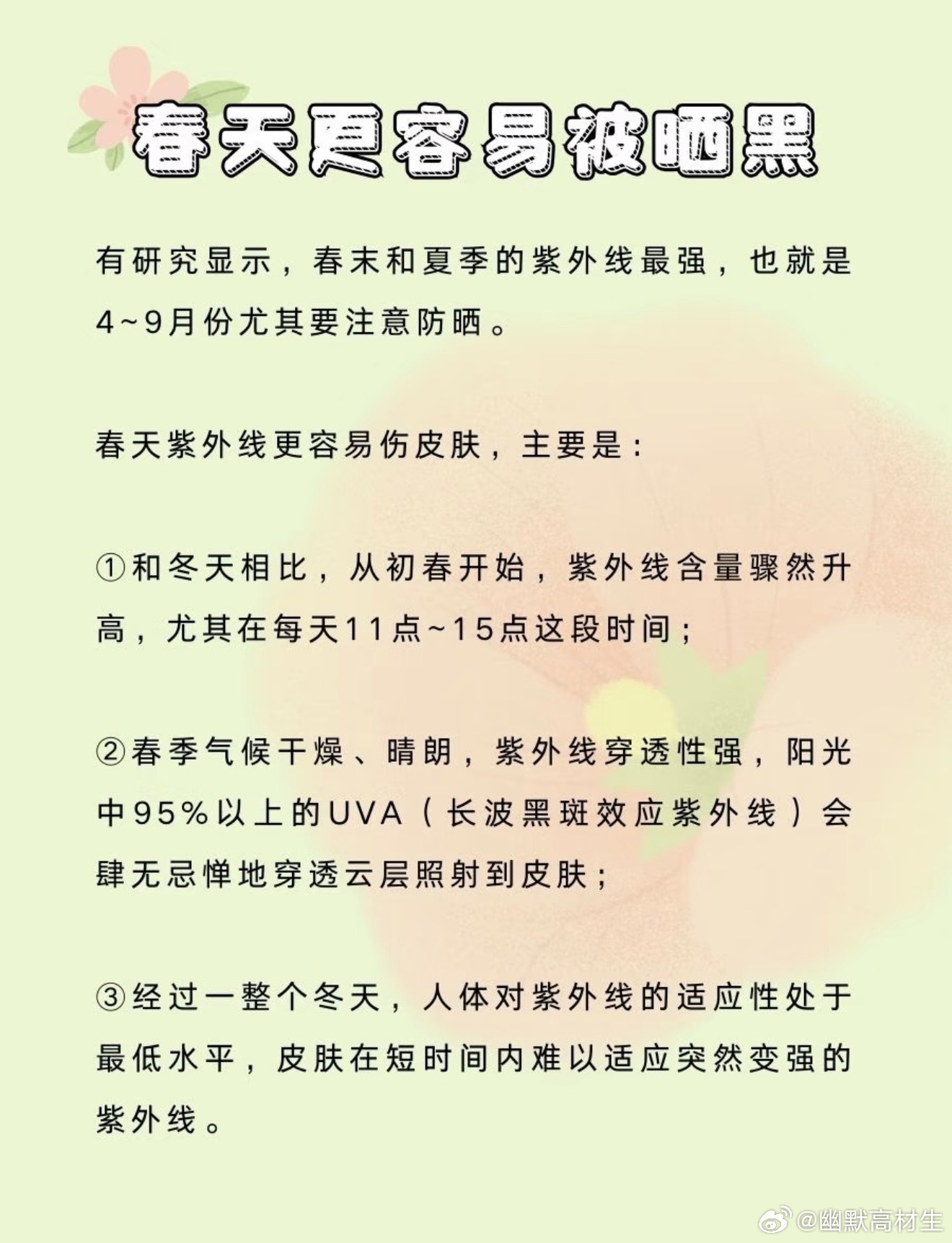 春天更容易被晒黑

有研究显示，春末和夏季的紫外线最强，也就是4~9月份尤其要注意防晒。

春天紫外线更容易伤皮肤，主要是：

①和冬天相比，从初春开始，紫外线含量骤然升高，尤其在每天11点~15点这段时间；

②春季气候干燥、晴朗，紫外线穿透性强，阳光中95%以上的UVA（长波黑斑效应紫外线）会肆无忌惮地穿透云层照射到皮肤；

③经过一整个冬天，人体对紫外线的适应性处于最低水平，皮肤在短时间内难以适应突然变强的紫外线。

@幽默高材生